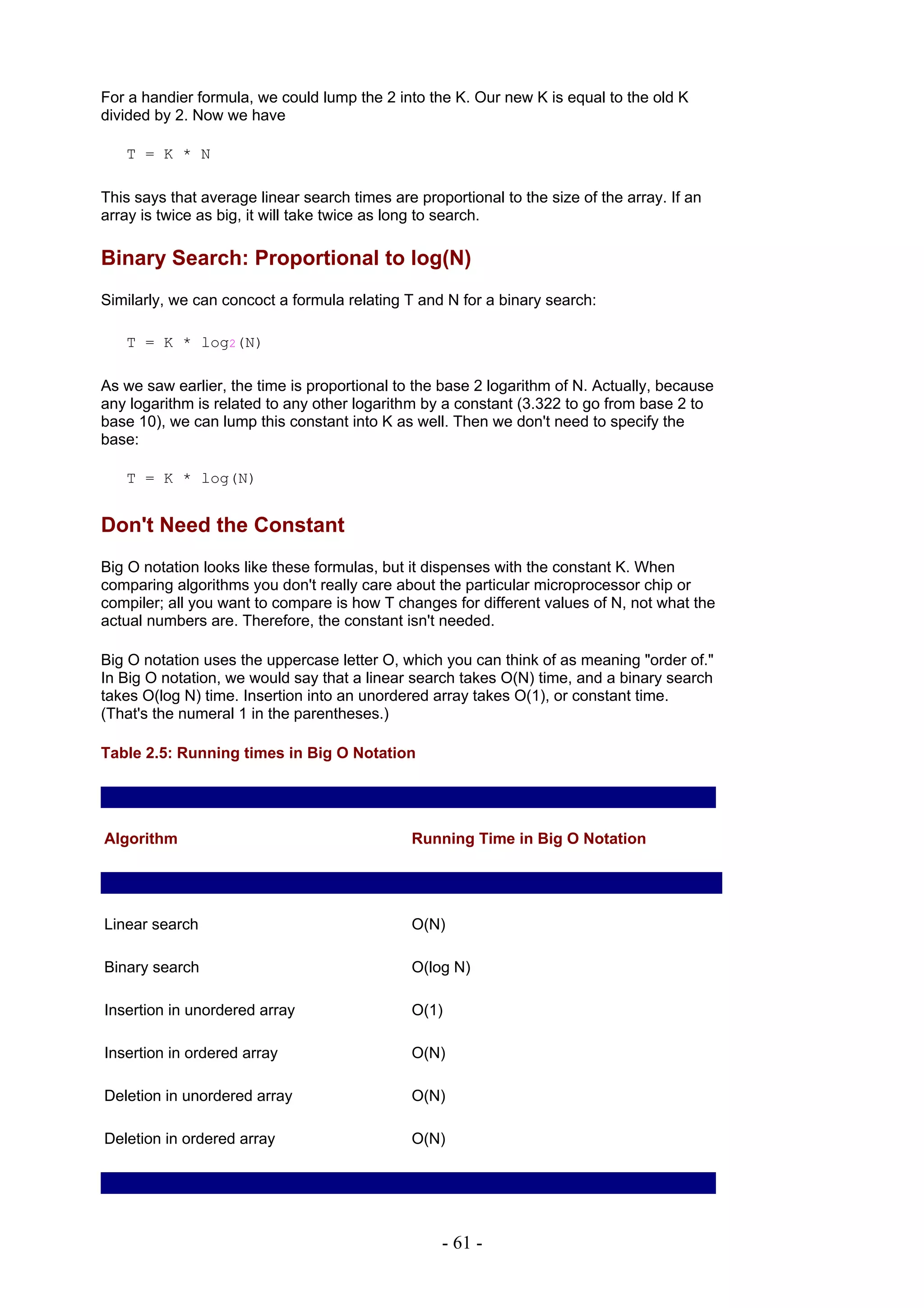 For a handier formula, we could lump the 2 into the K. Our new K is equal to the old K divided by 2. Now we have

T = K * N

This says that average linear search times are proportional to the size of the array. If an array is twice as big, it will take twice as long to search.

Binary Search: Proportional to log(N)

Similarly, we can concoct a formula relating T and N for a binary search:

T = K * log2(N)

As we saw earlier, the time is proportional to the base 2 logarithm of N. Actually, because any logarithm is related to any other logarithm by a constant (3.322 to go from base 2 to base 10), we can lump this constant into K as well. Then we don't need to specify the base:

T = K * log(N)

Don't Need the Constant

Big O notation looks like these formulas, but it dispenses with the constant K. When comparing algorithms you don't really care about the particular microprocessor chip or compiler; all you want to compare is how T changes for different values of N, not what the actual numbers are. Therefore, the constant isn't needed.

Big O notation uses the uppercase letter O, which you can think of as meaning "order of." In Big O notation, we would say that a linear search takes O(N) time, and a binary search takes O(log N) time. Insertion into an unordered array takes O(1), or constant time. (That's the numeral 1 in the parentheses.)

Table 2.5: Running times in Big O Notation

| Algorithm | Running Time in Big O Notation |
|---|---|
| Linear search | O(N) |
| Binary search | O(log N) |
| Insertion in unordered array | O(1) |
| Insertion in ordered array | O(N) |
| Deletion in unordered array | O(N) |
| Deletion in ordered array | O(N) |

- 61 -